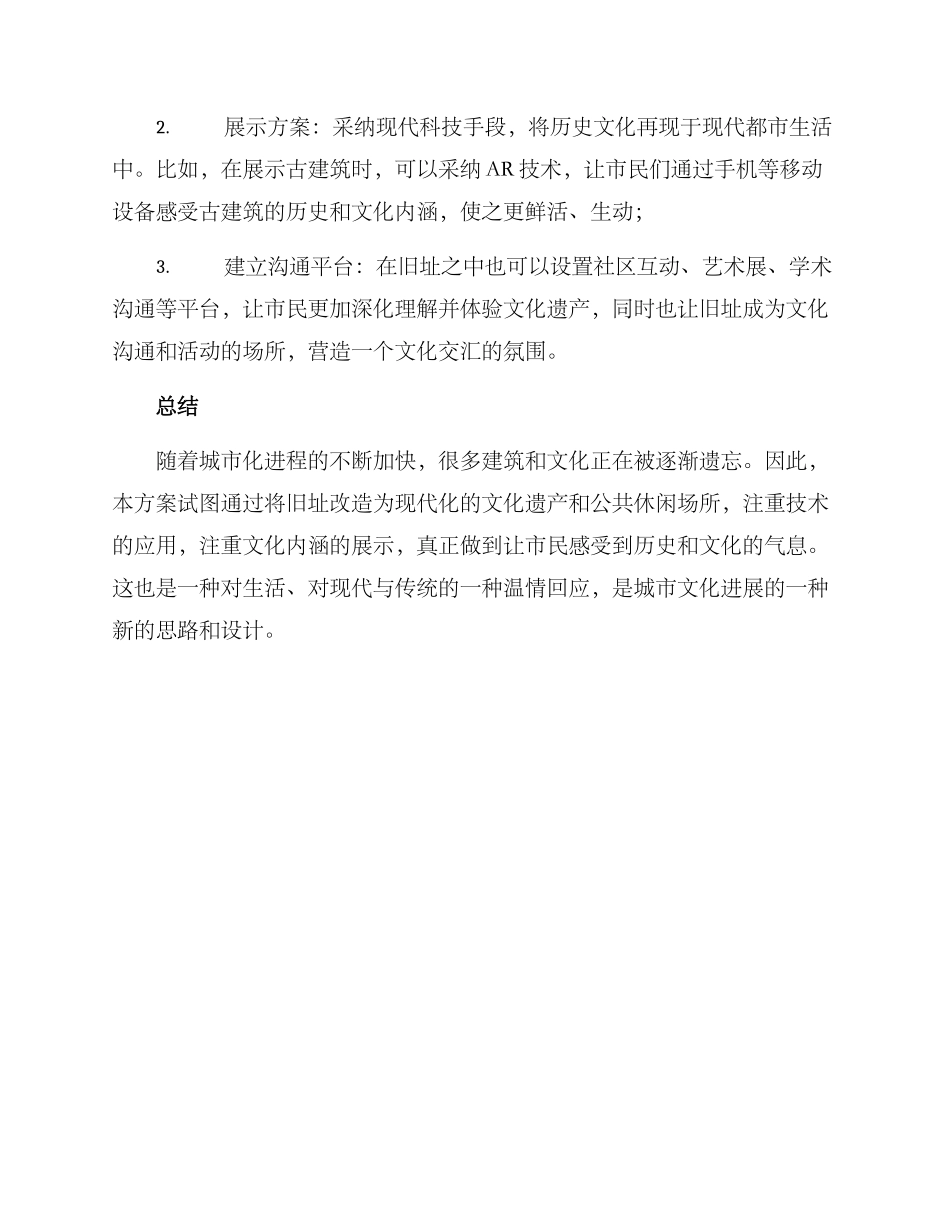 2. 展示方案：采纳现代科技手段，将历史文化再现于现代都市生活中。比如，在展示古建筑时，可以采纳 AR 技术，让市民们通过手机等移动设备感受古建筑的历史和文化内涵，使之更鲜活、生动；

3. 建立沟通平台：在旧址之中也可以设置社区互动、艺术展、学术沟通等平台，让市民更加深化理解并体验文化遗产，同时也让旧址成为文化沟通和活动的场所，营造一个文化交汇的氛围。

总结

随着城市化进程的不断加快，很多建筑和文化正在被逐渐遗忘。因此，本方案试图通过将旧址改造为现代化的文化遗产和公共休闲场所，注重技术的应用，注重文化内涵的展示，真正做到让市民感受到历史和文化的气息。这也是一种对生活、对现代与传统的一种温情回应，是城市文化进展的一种新的思路和设计。